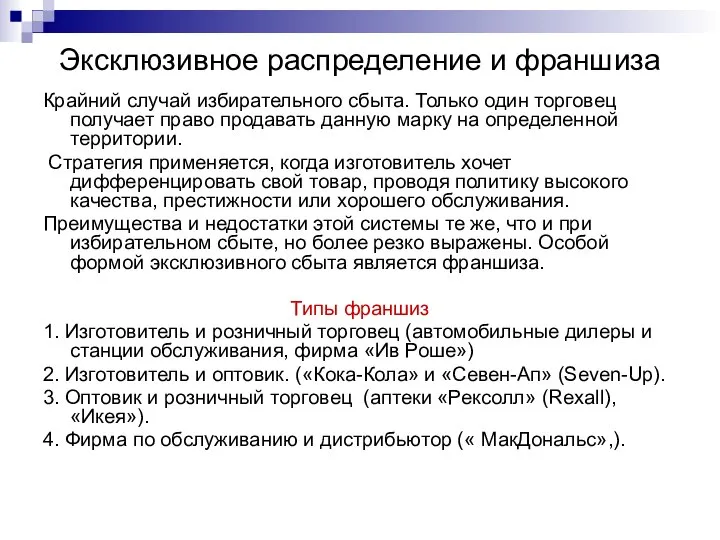 Эксклюзивное распределение и франшиза

Крайний случай избирательного сбыта. Только один торговец получает право продавать данную марку на определенной территории.

Стратегия применяется, когда изготовитель хочет дифференцировать свой товар, проводя политику высокого качества, престижности или хорошего обслуживания.

Преимущества и недостатки этой системы те же, что и при избирательном сбыте, но более резко выражены. Особой формой эксклюзивного сбыта является франшиза.

Типы франшиз

1. Изготовитель и розничный торговец (автомобильные дилеры и станции обслуживания, фирма «Ив Роше»)

2. Изготовитель и оптовик. («Кока-Кола» и «Севен-Ап» (Seven-Up).

3. Оптовик и розничный торговец (аптеки «Рексолл» (Rexall), «Икея»).

4. Фирма по обслуживанию и дистрибьютор (« МакДональс»,).